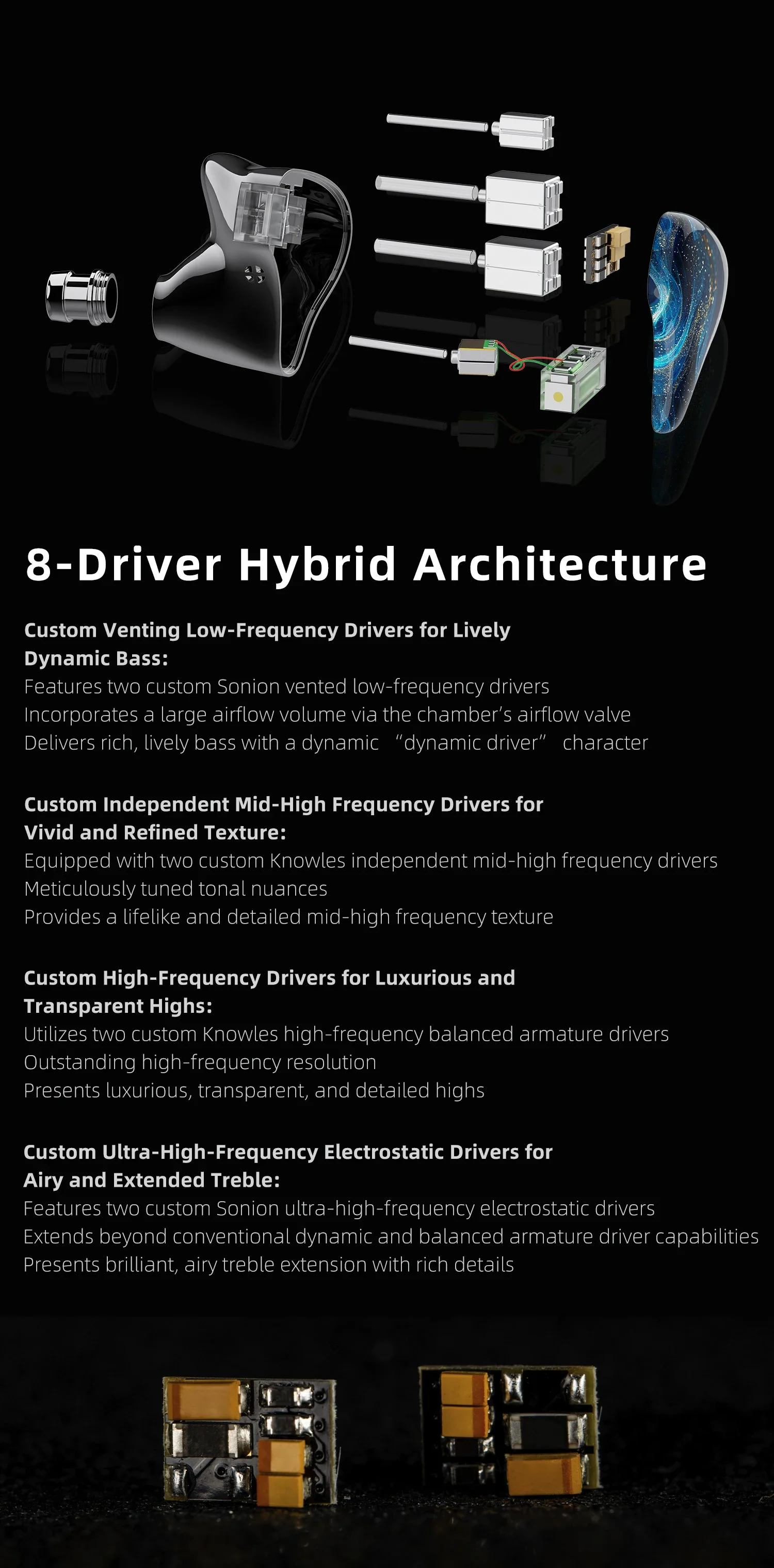 8-Driver Hybrid Architecture

Custom Venting Low-Frequency Drivers for Lively Dynamic Bass:
Features two custom Sonion vented low-frequency drivers
Incorporates a large airflow volume via the chamber's airflow valve
Delivers rich, lively bass with a dynamic "dynamic driver" character

Custom Independent Mid-High Frequency Drivers for Vivid and Refined Texture:
Equipped with two custom Knowles independent mid-high frequency drivers
Meticulously tuned tonal nuances
Provides a lifelike and detailed mid-high frequency texture

Custom High-Frequency Drivers for Luxurious and Transparent Highs:
Utilizes two custom Knowles high-frequency balanced armature drivers
Outstanding high-frequency resolution
Presents luxurious, transparent, and detailed highs

Custom Ultra-High-Frequency Electrostatic Drivers for Airy and Extended Treble:
Features two custom Sonion ultra-high-frequency electrostatic drivers
Extends beyond conventional dynamic and balanced armature driver capabilities
Presents brilliant, airy treble extension with rich details